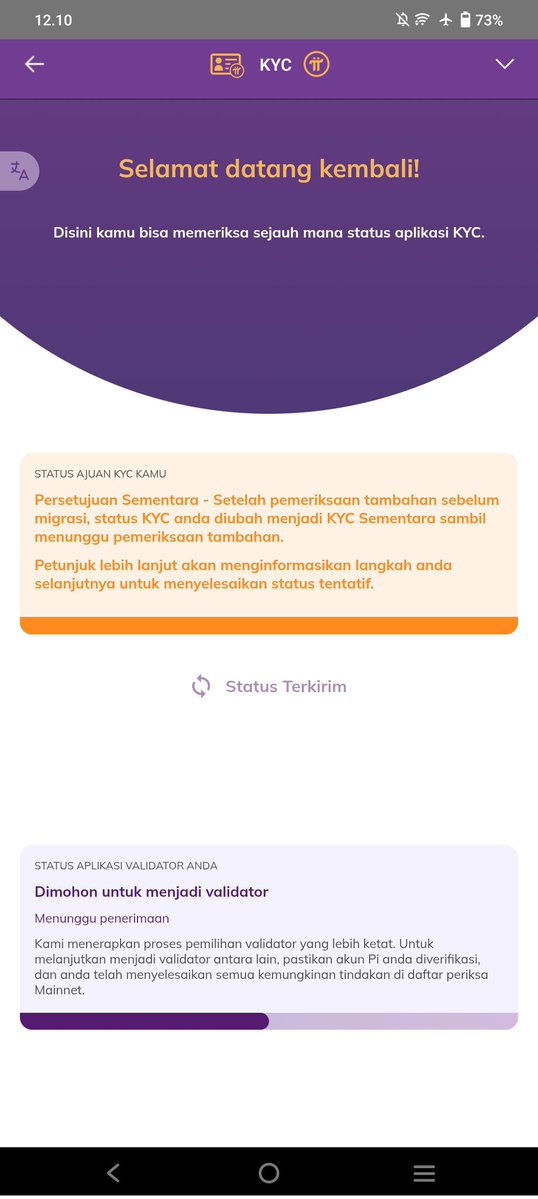 12.10

73%

KYC

Selamat datang kembali!

Disini kamu bisa memeriksa sejauh mana status aplikasi KYC.

STATUS AJUAN KYC KAMU

Persetujuan Sementara - Setelah pemeriksaan tambahan sebelum migrasi, status KYC anda diubah menjadi KYC Sementara sambil menunggu pemeriksaan tambahan.

Petunjuk lebih lanjut akan menginformasikan langkah anda selanjutnya untuk menyelesaikan status tentatif.

Status Terkirim

STATUS APLIKASI VALIDATOR ANDA

Dimohon untuk menjadi validator

Menunggu penerimaan

Kami menerapkan proses pemilihan validator yang lebih ketat. Untuk melanjutkan menjadi validator antara lain, pastikan akun Pi anda diverifikasi, dan anda telah menyelesaikan semua kemungkinan tindakan di daftar periksa Mainnet.